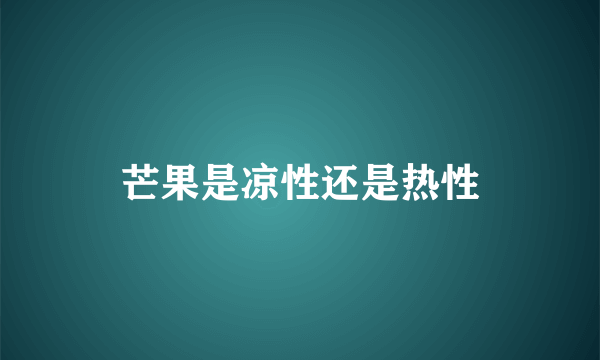 芒果是凉性还是热性